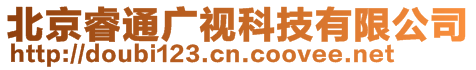 北京睿通广视科技有限公司
http://doubi123.cn.coovee.net